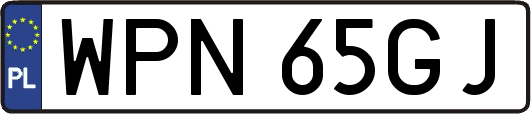 PL
WPN 65GJ